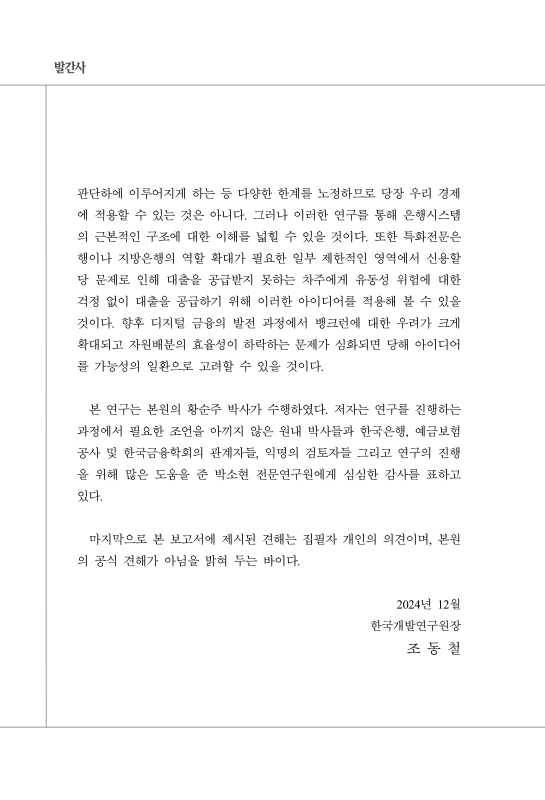 발간사

판단하에 이루어지게 하는 등 다양한 한계를 노정하므로 당장 우리 경제에 적용할 수 있는 것은 아니다. 그러나 이러한 연구를 통해 은행시스템의 근본적인 구조에 대한 이해를 넓힐 수 있을 것이다. 또한 특화전문은행이나 지방은행의 역할 확대가 필요한 일부 제한적인 영역에서 신용할당 문제로 인해 대출을 공급받지 못하는 차주에게 유동성 위험에 대한 걱정 없이 대출을 공급하기 위해 이러한 아이디어를 적용해 볼 수 있을 것이다. 향후 디지털 금융의 발전 과정에서 뱅크런에 대한 우려가 크게 확대되고 자원배분의 효율성이 하락하는 문제가 심화되면 당해 아이디어를 가능성의 일환으로 고려할 수 있을 것이다.

본 연구는 본원의 황순주 박사가 수행하였다. 저자는 연구를 진행하는 과정에서 필요한 조언을 아끼지 않은 원내 박사들과 한국은행, 예금보험공사 및 한국금융학회의 관계자들, 익명의 검토자들 그리고 연구의 진행을 위해 많은 도움을 준 박소현 전문연구원에게 심심한 감사를 표하고 있다.

마지막으로 본 보고서에 제시된 견해는 집필자 개인의 의견이며, 본원의 공식 견해가 아님을 밝혀 두는 바이다.

2024년 12월
한국개발연구원장
조 동 철